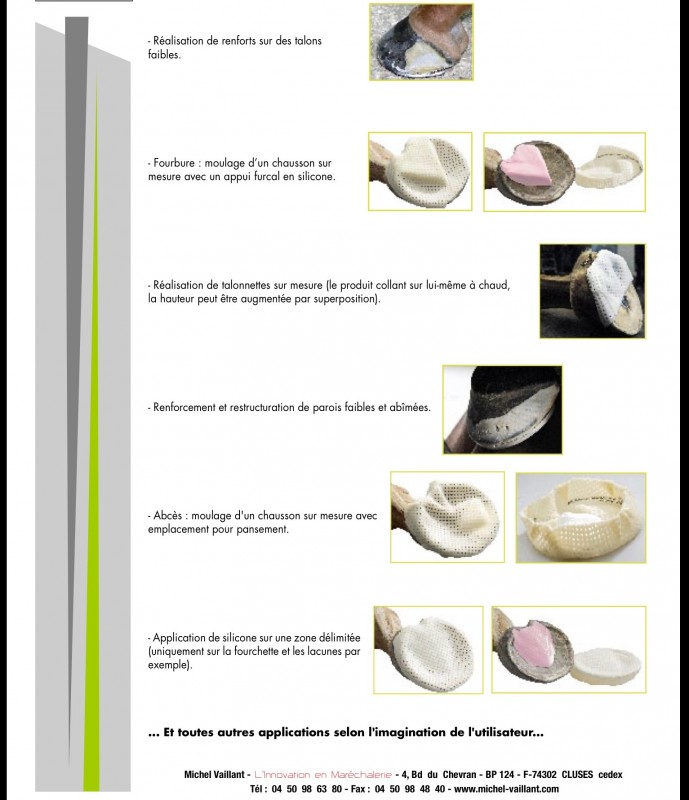 - Réalisation de renforts sur des talons faibles.

- Fourbure : moulage d'un chausson sur mesure avec un appui furcal en silicone.

- Réalisation de talonnettes sur mesure (le produit collant sur lui-même à chaud, la hauteur peut être augmentée par superposition).

- Renforcement et restructuration de parois faibles et abîmées.

- Abcès : moulage d'un chausson sur mesure avec emplacement pour pansement.

- Application de silicone sur une zone délimitée (uniquement sur la fourchette et les lacunes par exemple).

... Et toutes autres applications selon l'imagination de l'utilisateur...

Michel Vaillant - L'Innovation en Maréchalerie - 4, Bd du Chevran - BP 124 - F-74302 CLUSES cedex
Tél : 04 50 98 63 80 - Fax : 04 50 98 48 40 - www.michel-vaillant.com